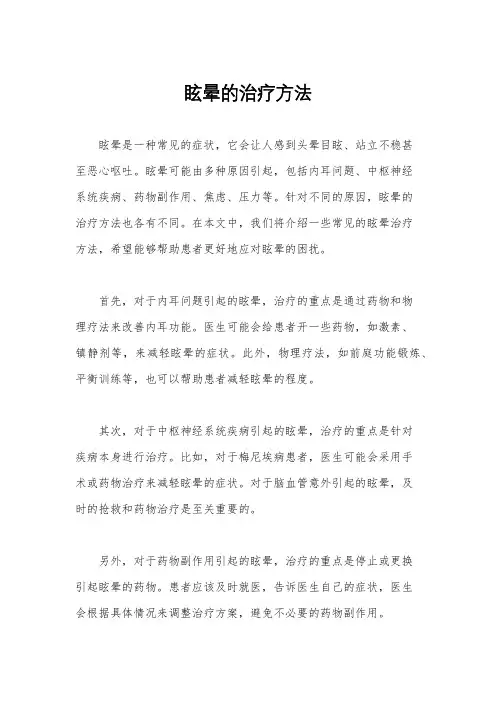 眩晕的治疗方法

眩晕是一种常见的症状，它会让人感到头晕目眩、站立不稳甚至恶心呕吐。眩晕可能由多种原因引起，包括内耳问题、中枢神经系统疾病、药物副作用、焦虑、压力等。针对不同的原因，眩晕的治疗方法也各有不同。在本文中，我们将介绍一些常见的眩晕治疗方法，希望能够帮助患者更好地应对眩晕的困扰。

首先，对于内耳问题引起的眩晕，治疗的重点是通过药物和物理疗法来改善内耳功能。医生可能会给患者开一些药物，如激素、镇静剂等，来减轻眩晕的症状。此外，物理疗法，如前庭功能锻炼、平衡训练等，也可以帮助患者减轻眩晕的程度。

其次，对于中枢神经系统疾病引起的眩晕，治疗的重点是针对疾病本身进行治疗。比如，对于梅尼埃病患者，医生可能会采用手术或药物治疗来减轻眩晕的症状。对于脑血管意外引起的眩晕，及时的抢救和药物治疗是至关重要的。

另外，对于药物副作用引起的眩晕，治疗的重点是停止或更换引起眩晕的药物。患者应该及时就医，告诉医生自己的症状，医生会根据具体情况来调整治疗方案，避免不必要的药物副作用。